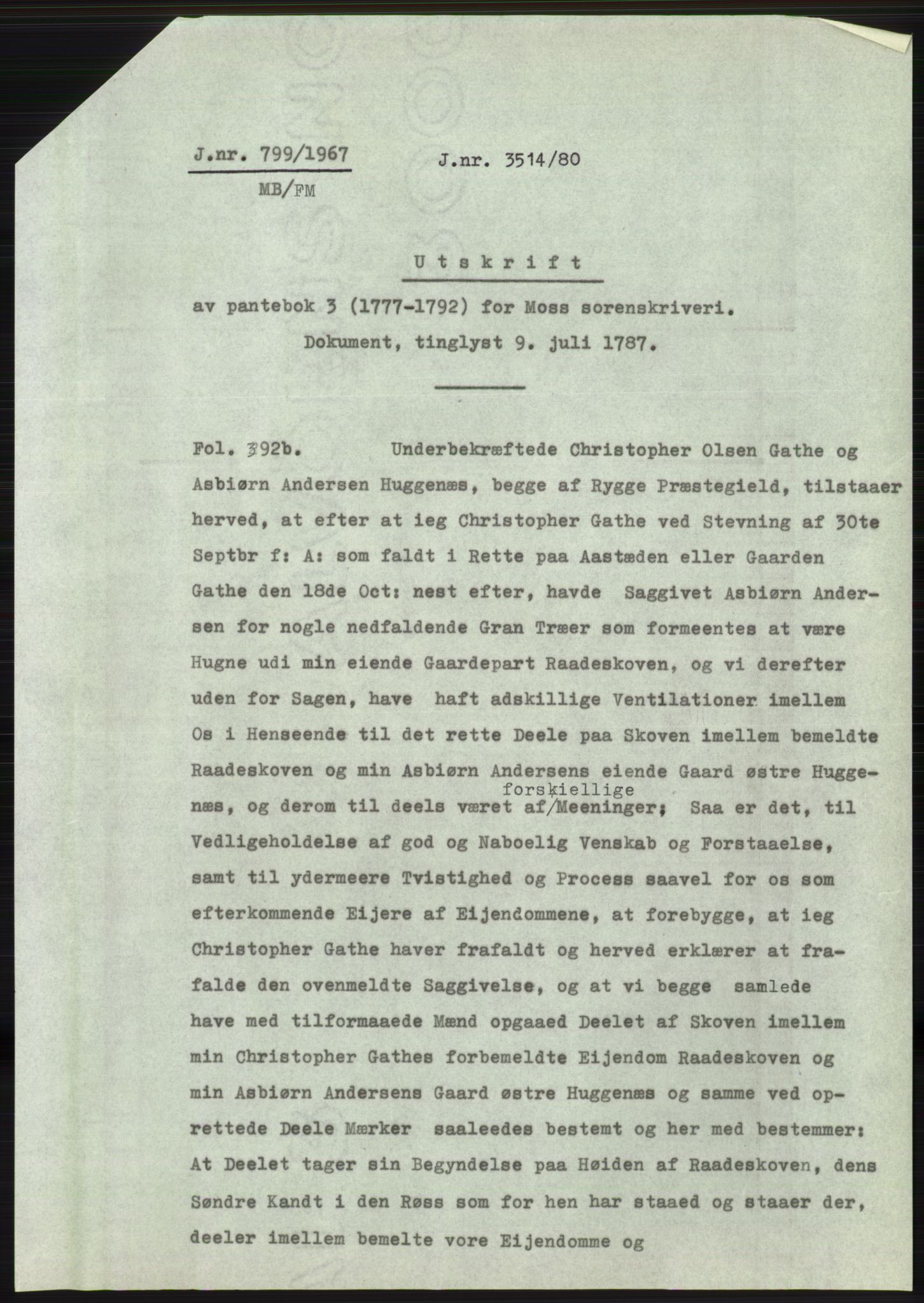 J.nr. 799/1967
MB/FM

J.nr. 3514/80

Utskrift

av pantebok 3 (1777-1792) for Moss sorenskriveri.
Dokument, tinglyst 9. juli 1787.

Fol. 392b. Underbekræftede Christopher Olsen Gathe og Asbiørn Andersen Huggenæs, begge af Rygge Præstegield, tilstaaer herved, at efter at ieg Christopher Gathe ved Stevning af 30te Septbr f: A: som faldt i Rette paa Aastæden eller Gaarden Gathe den 18de Oct: nest efter, havde Saggivet Asbiørn Andersen for nogle nedfaldende Gran Træer som formeentes at være Hugne udi min eiende Gaardepart Raadeskoven, og vi derefter uden for Sagen, have haft adskillige Ventilationer imellem Os i Henseende til det rette Deele paa Skoven imellem bemeldte Raadeskoven og min Asbiørn Andersens eiende Gaard østre Huggenæs, og derom til deels været af forskiellige Meeninger; Saa er det, til Vedligeholdelse af god og Naboelig Venskab og Forstaaelse, samt til ydermeere Tvistighed og Process saavel for os som efterkommende Eijere af Eijendommene, at forebygge, at ieg Christopher Gathe haver frafaldt og herved erklærer at frafalde den ovenmeldte Saggivelse, og at vi begge samlede have med tilformaaede Mænd opgaaed Deelet af Skoven imellem min Christopher Gathes forbemeldte Eijendom Raadeskoven og min Asbiørn Andersens Gaard østre Huggenæs og samme ved oprettede Deele Mærker saaleedes bestemt og her med bestemmer: At Deelet tager sin Begyndelse paa Høiden af Raadeskoven, dens Søndre Kandt i den Røss som for hen har staaed og staaer der, deeler imellem bemelte vore Eijendomme og